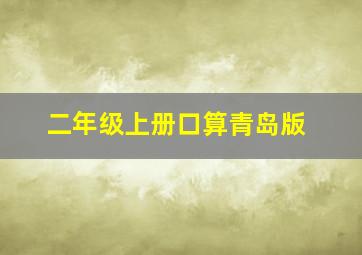 二年级上册口算青岛版